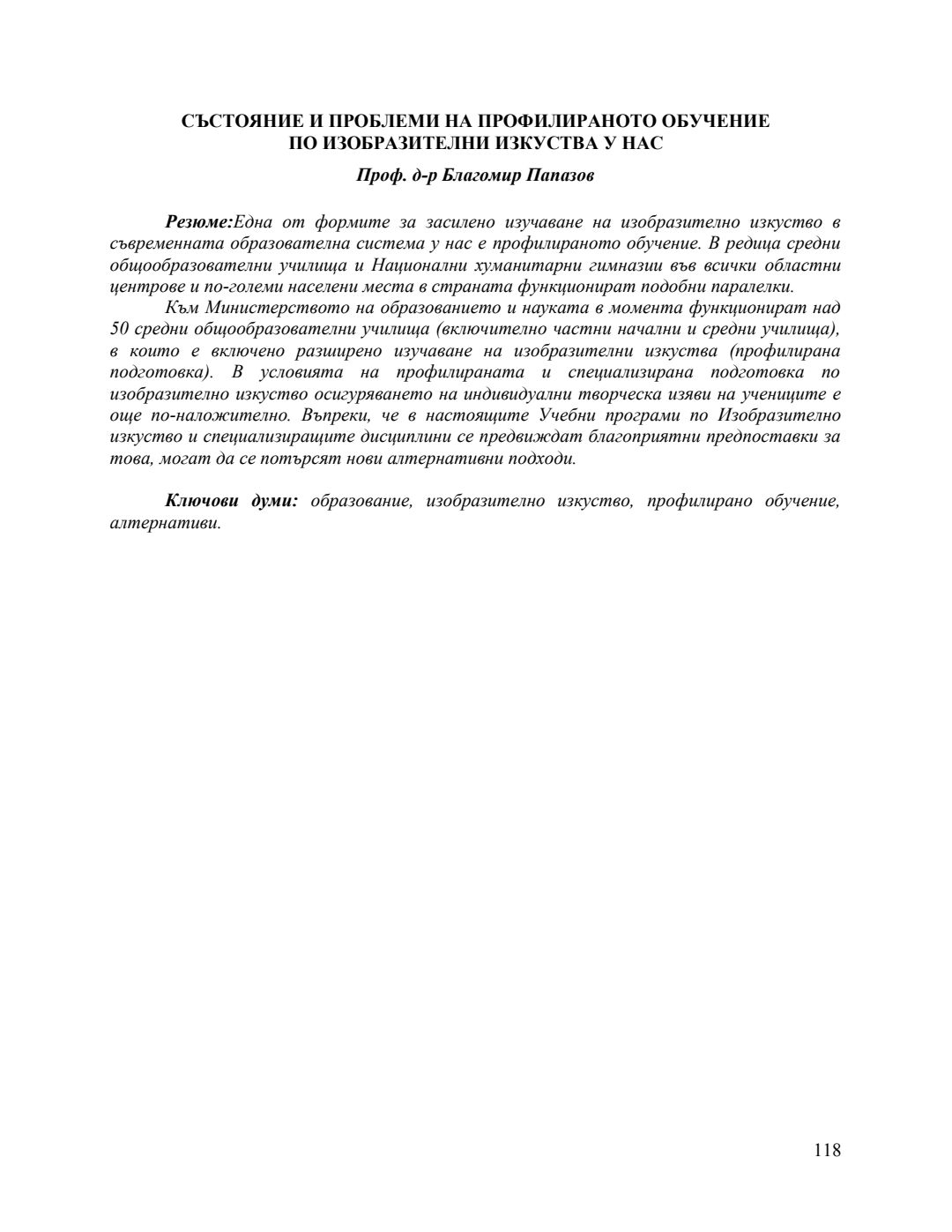 СЪСТОЯНИЕ И ПРОБЛЕМИ НА ПРОФИЛИРАНОТО ОБУЧЕНИЕ ПО ИЗОБРАЗИТЕЛНИ ИЗКУСТВА У НАС

Проф. д-р Благомир Папазов

Резюме:Една от формите за засилено изучаване на изобразително изкуство в съвременната образователна система у нас е профилираното обучение. В редица средни общообразователни училища и Национални хуманитарни гимназии във всички областни центрове и по-големи населени места в страната функционират подобни паралелки.

Към Министерството на образованието и науката в момента функционират над 50 средни общообразователни училища (включително частни начални и средни училища), в които е включено разширено изучаване на изобразителни изкуства (профилирана подготовка). В условията на профилираната и специализирана подготовка по изобразително изкуство осигуряването на индивидуални творческа изяви на учениците е още по-наложително. Въпреки, че в настоящите Учебни програми по Изобразително изкуство и специализиращите дисциплини се предвиждат благоприятни предпоставки за това, могат да се потърсят нови алтернативни подходи.

Ключови думи: образование, изобразително изкуство, профилирано обучение, алтернативи.

118